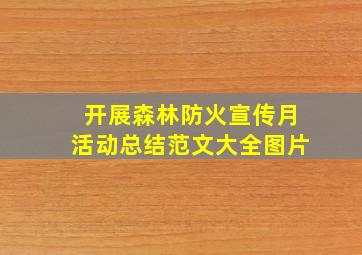 开展森林防火宣传月
活动总结范文大全图片